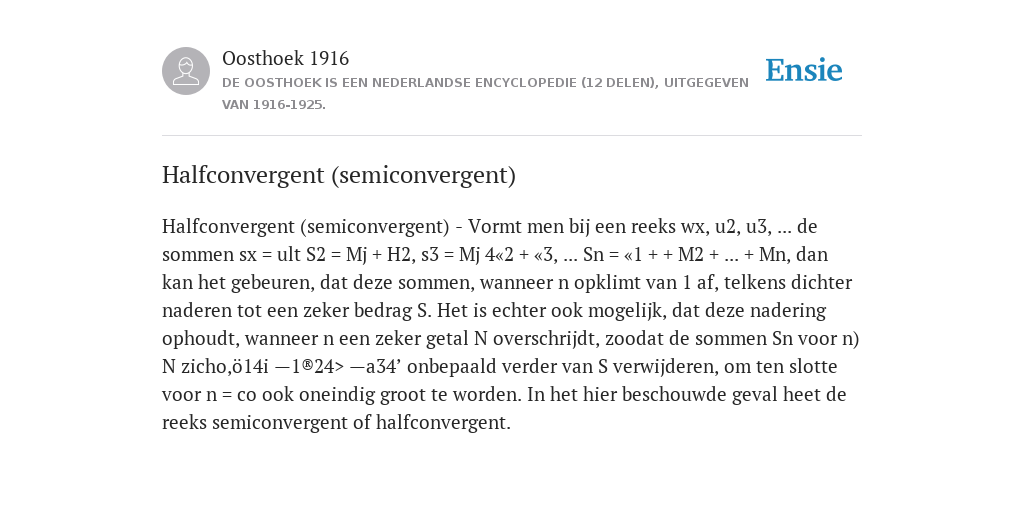 Oosthoek 1916

DE OOSTHOEK IS EEN NEDERLANDSE ENCYCLOPEDIE (12 DELEN), UITGEGEVEN VAN 1916-1925.

Ensie

Halfconvergent (semiconvergent)

Halfconvergent (semiconvergent) - Vormt men bij een reeks wx, u2, u3, ... de sommen sx = ult S2 = Mj + H2, s3 = Mj 4«2 + «3, ... Sn = «1 + + M2 + ... + Mn, dan kan het gebeuren, dat deze sommen, wanneer n opklimt van 1 af, telkens dichter naderen tot een zeker bedrag S. Het is echter ook mogelijk, dat deze nadering ophoudt, wanneer n een zeker getal N overschrijdt, zoodat de sommen Sn voor n) N zicho,ö14i —1®24> —a34’ onbepaald verder van S verwijderen, om ten slotte voor n = co ook oneindig groot te worden. In het hier beschouwde geval heet de reeks semiconvergent of halfconvergent.